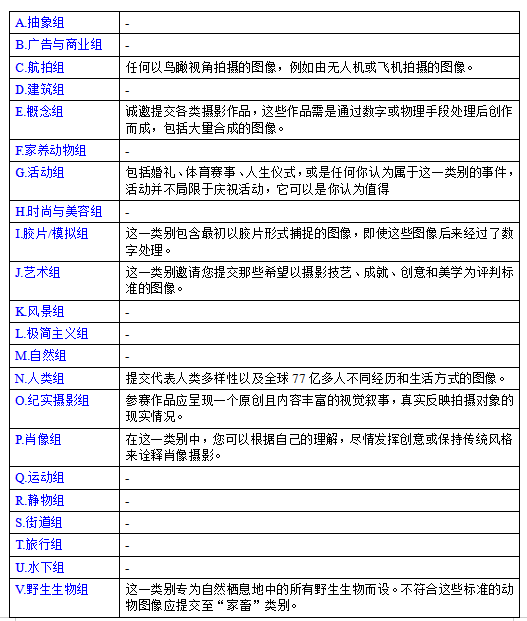 | | |
|---|---|
| A.抽象组 | - |
| B.广告与商业组 | - |
| C.航拍组 | 任何以鸟瞰视角拍摄的图像，例如由无人机或飞机拍摄的图像。 |
| D.建筑组 | - |
| E.概念组 | 诚邀提交各类摄影作品，这些作品需是通过数字或物理手段处理后创作而成，包括大量合成的图像。 |
| F.家养动物组 | - |
| G.活动组 | 包括婚礼、体育赛事、人生仪式，或是任何你认为属于这一类别的事件，活动并不局限于庆祝活动，它可以是你认为值得 |
| H.时尚与美容组 | - |
| I.胶片/模拟组 | 这一类别包含最初以胶片形式捕捉的图像，即使这些图像后来经过了数字处理。 |
| J.艺术组 | 这一类别邀请您提交那些希望以摄影技艺、成就、创意和美学为评判标准的图像。 |
| K.风景组 | - |
| L.极简主义组 | - |
| M.自然组 | - |
| N.人类组 | 提交代表人类多样性以及全球 77 亿多人不同经历和生活方式的图像。 |
| O.纪实摄影组 | 参赛作品应呈现一个原创且内容丰富的视觉叙事，真实反映拍摄对象的现实情况。 |
| P.肖像组 | 在这一类别中，您可以根据自己的理解，尽情发挥创意或保持传统风格来诠释肖像摄影。 |
| Q.运动组 | - |
| R.静物组 | - |
| S.街道组 | - |
| T.旅行组 | - |
| U.水下组 | - |
| V.野生生物组 | 这一类别专为自然栖息地中的所有野生生物而设。不符合这些标准的动物图像应提交至“家畜”类别。 |